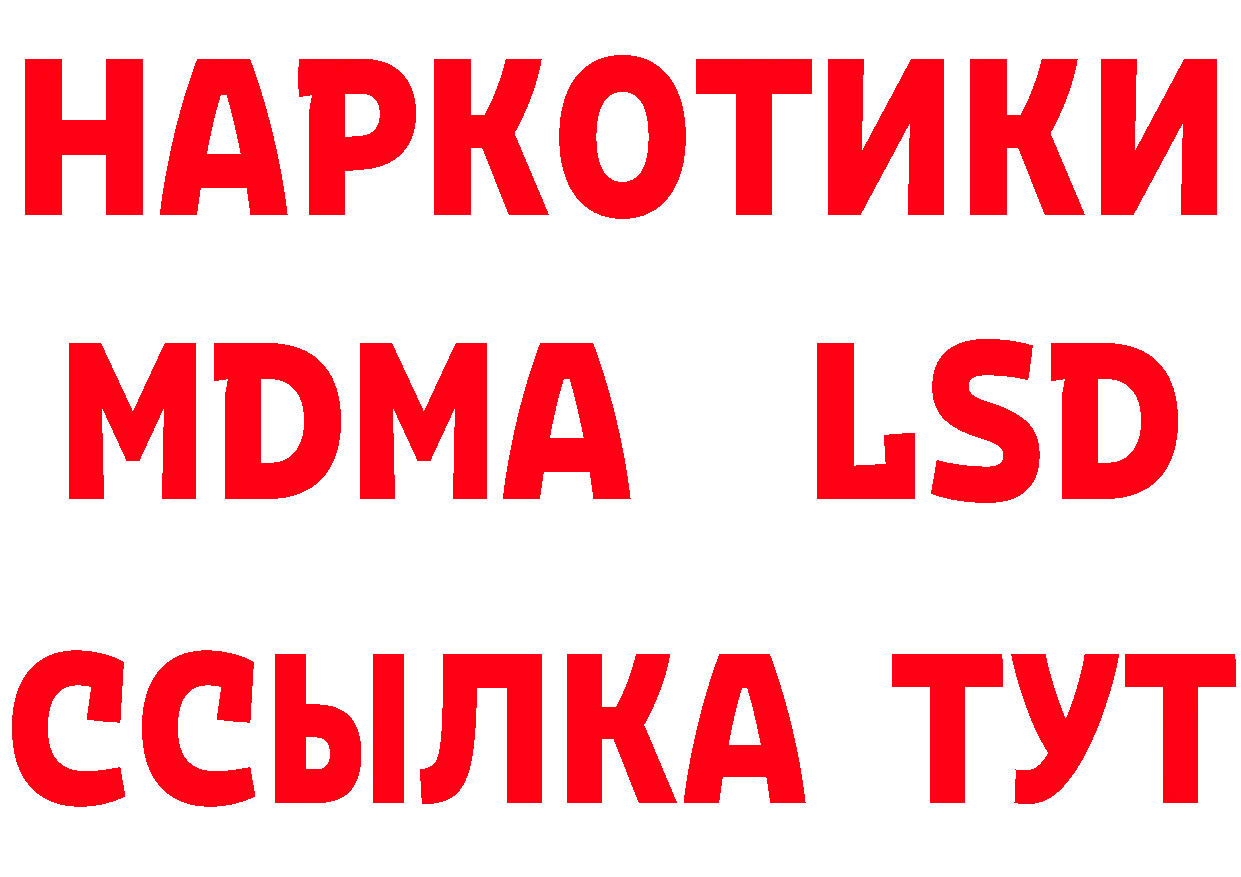 НАРКОТИКИ
MDMA LSD
ССЫЛКА ТУТ